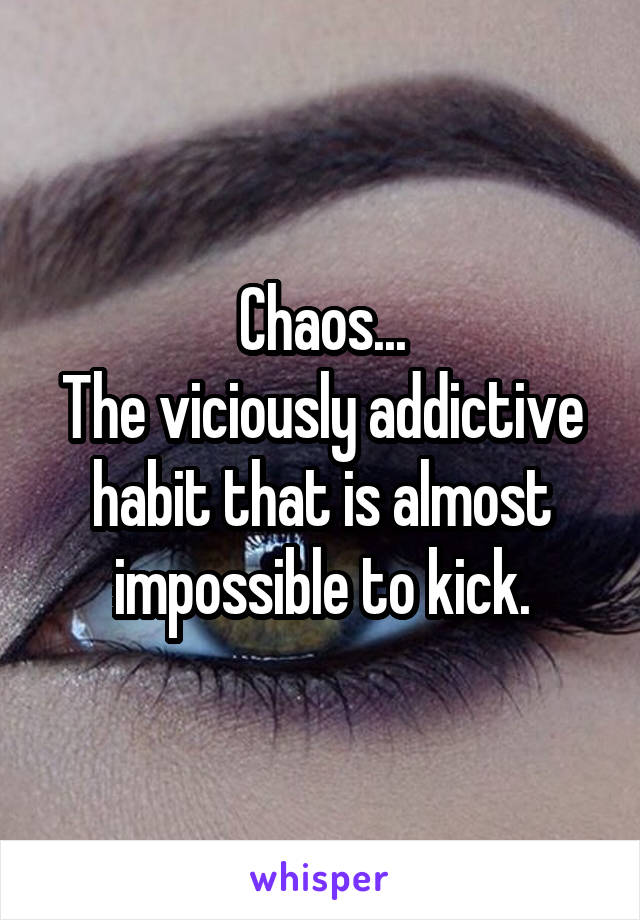 Chaos...
The viciously addictive habit that is almost impossible to kick.

whisper